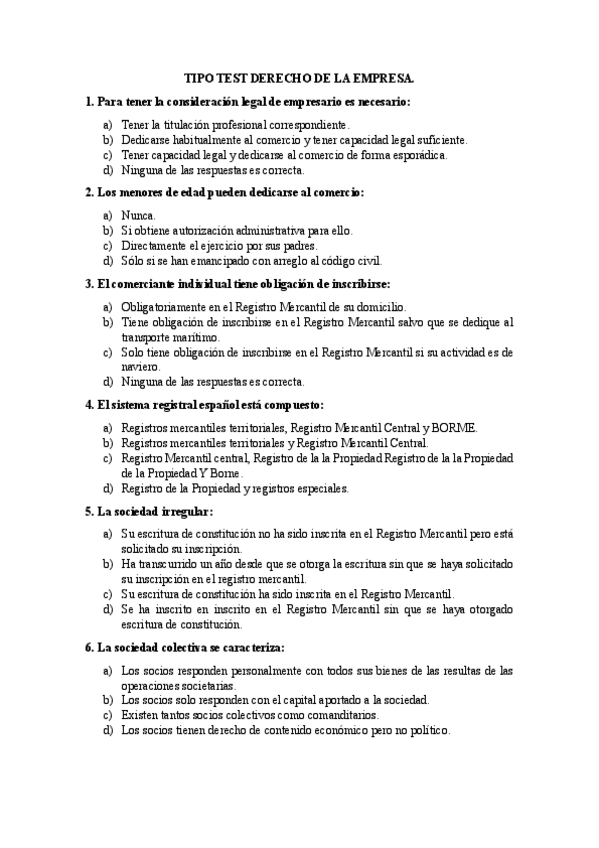 TIPO TEST DERECHO DE LA EMPRESA.

1. Para tener la consideración legal de empresario es necesario:

a) Tener la titulación profesional correspondiente.
b) Dedicarse habitualmente al comercio y tener capacidad legal suficiente.
c) Tener capacidad legal y dedicarse al comercio de forma esporádica.
d) Ninguna de las respuestas es correcta.

2. Los menores de edad pueden dedicarse al comercio:

a) Nunca.
b) Si obtiene autorización administrativa para ello.
c) Directamente el ejercicio por sus padres.
d) Sólo si se han emancipado con arreglo al código civil.

3. El comerciante individual tiene obligación de inscribirse:

a) Obligatoriamente en el Registro Mercantil de su domicilio.
b) Tiene obligación de inscribirse en el Registro Mercantil salvo que se dedique al transporte marítimo.
c) Solo tiene obligación de inscribirse en el Registro Mercantil si su actividad es de naviero.
d) Ninguna de las respuestas es correcta.

4. El sistema registral español está compuesto:

a) Registros mercantiles territoriales, Registro Mercantil Central y BORME.
b) Registros mercantiles territoriales y Registro Mercantil Central.
c) Registro Mercantil central, Registro de la la Propiedad Registro de la la Propiedad de la Propiedad Y Borne.
d) Registro de la Propiedad y registros especiales.

5. La sociedad irregular:

a) Su escritura de constitución no ha sido inscrita en el Registro Mercantil pero está solicitado su inscripción.
b) Ha transcurrido un año desde que se otorga la escritura sin que se haya solicitado su inscripción en el registro mercantil.
c) Su escritura de constitución ha sido inscrita en el Registro Mercantil.
d) Se ha inscrito en inscrito en el Registro Mercantil sin que se haya otorgado escritura de constitución.

6. La sociedad colectiva se caracteriza:

a) Los socios responden personalmente con todos sus bienes de las resultas de las operaciones societarias.
b) Los socios solo responden con el capital aportado a la sociedad.
c) Existen tantos socios colectivos como comanditarios.
d) Los socios tienen derecho de contenido económico pero no político.